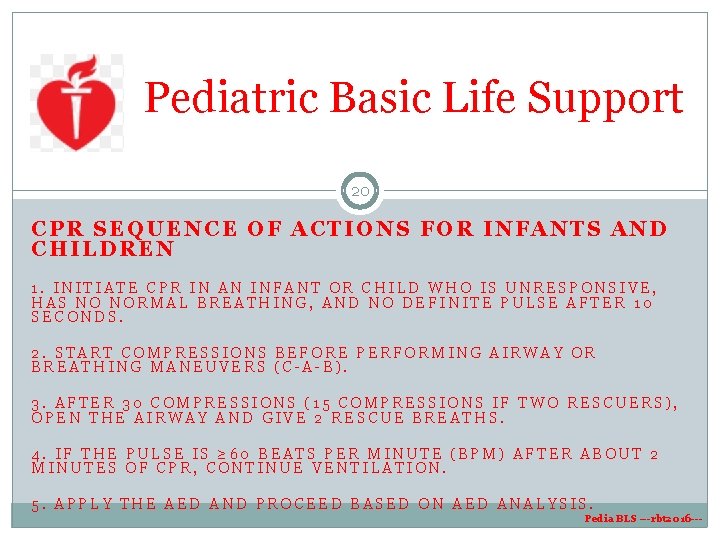 Pediatric Basic Life Support

20

CPR SEQUENCE OF ACTIONS FOR INFANTS AND CHILDREN

1. INITIATE CPR IN AN INFANT OR CHILD WHO IS UNRESPONSIVE, HAS NO NORMAL BREATHING, AND NO DEFINITE PULSE AFTER 10 SECONDS.

2. START COMPRESSIONS BEFORE PERFORMING AIRWAY OR BREATHING MANEUVERS (C-A-B).

3. AFTER 30 COMPRESSIONS (15 COMPRESSIONS IF TWO RESCUERS), OPEN THE AIRWAY AND GIVE 2 RESCUE BREATHS.

4. IF THE PULSE IS ≥60 BEATS PER MINUTE (BPM) AFTER ABOUT 2 MINUTES OF CPR, CONTINUE VENTILATION.

5. APPLY THE AED AND PROCEED BASED ON AED ANALYSIS.

Pedia BLS ---rbt2016---